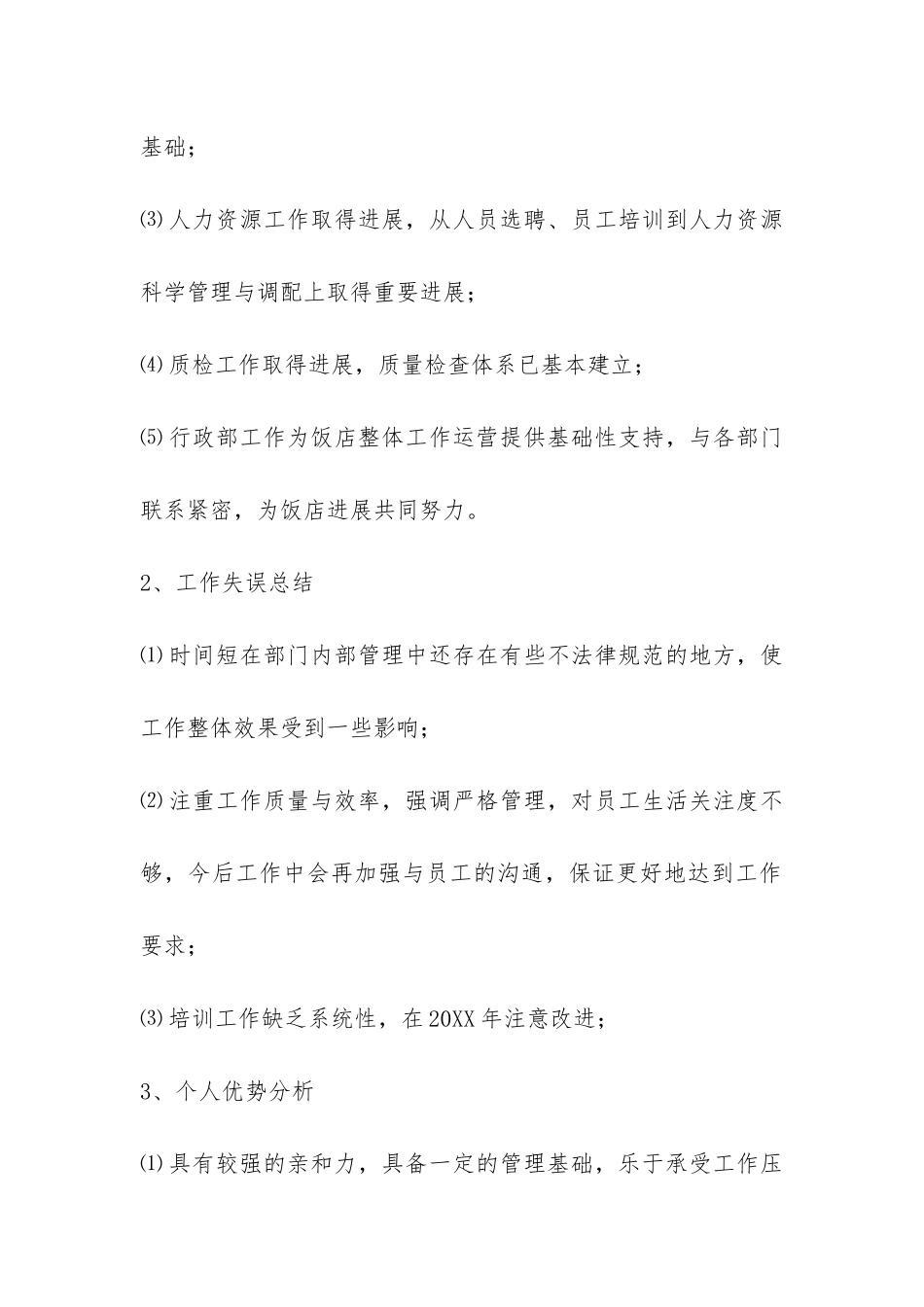 基础；

⑶人力资源工作取得进展，从人员选聘、员工培训到人力资源科学管理与调配上取得重要进展；

⑷质检工作取得进展，质量检查体系已基本建立；

⑸行政部工作为饭店整体工作运营提供基础性支持，与各部门联系紧密，为饭店进展共同努力。

2、工作失误总结

⑴时间短在部门内部管理中还存在有些不法律规范的地方，使工作整体效果受到一些影响；

⑵注重工作质量与效率，强调严格管理，对员工生活关注度不够，今后工作中会再加强与员工的沟通，保证更好地达到工作要求；

⑶培训工作缺乏系统性，在20XX年注意改进；

3、个人优势分析

⑴具有较强的亲和力，具备一定的管理基础，乐于承受工作压